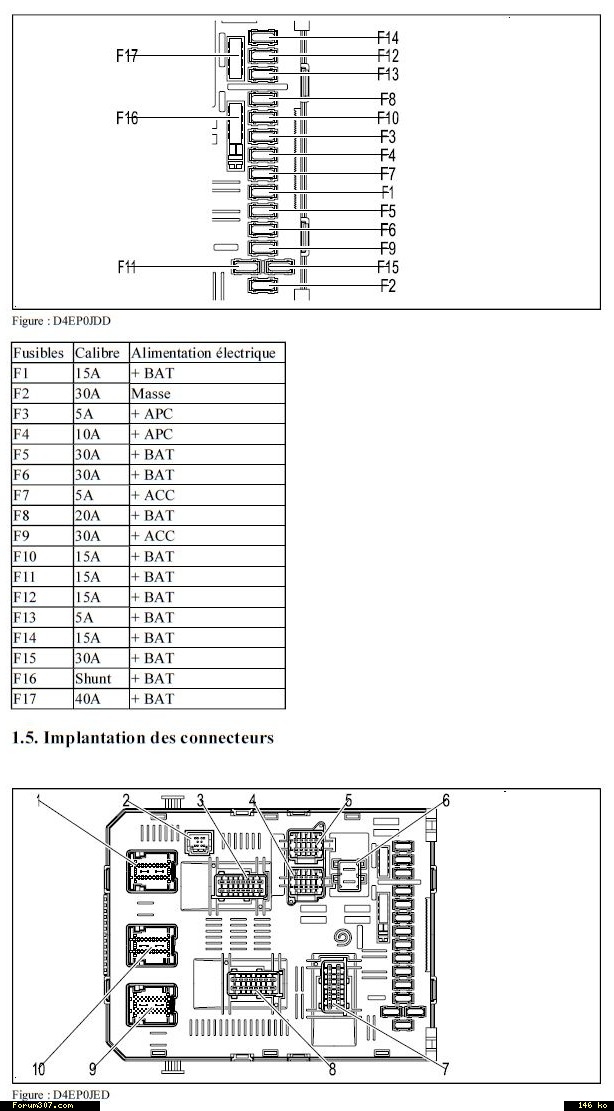 F17
F16
F11
F14
F12
F13
F8
F10
F3
F4
F7
F1
F5
F6
F9
F15
F2

Figure : D4EP0JDD

| Fusibles | Calibre | Alimentation électrique |
|---|---|---|
| F1 | 15A | + BAT |
| F2 | 30A | Masse |
| F3 | 5A | + APC |
| F4 | 10A | + APC |
| F5 | 30A | + BAT |
| F6 | 30A | + BAT |
| F7 | 5A | + ACC |
| F8 | 20A | + BAT |
| F9 | 30A | + ACC |
| F10 | 15A | + BAT |
| F11 | 15A | + BAT |
| F12 | 15A | + BAT |
| F13 | 5A | + BAT |
| F14 | 15A | + BAT |
| F15 | 30A | + BAT |
| F16 | Shunt | + BAT |
| F17 | 40A | + BAT |

1.5. Implantation des connecteurs

1
2
3
4
5
6
10
9
8
7

Figure : D4EP0JED

Forum307.com
146 ko